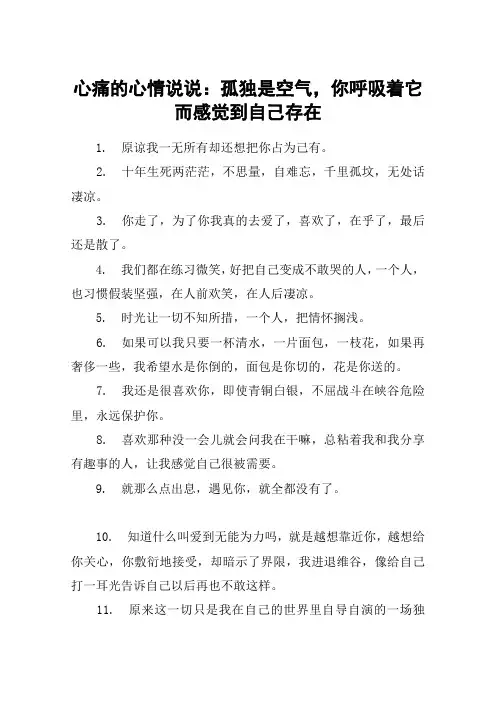 心痛的心情说说：孤独是空气，你呼吸着它而感觉到自己存在

1. 原谅我一无所有却还想把你占为己有。

2. 十年生死两茫茫，不思量，自难忘，千里孤坟，无处话凄凉。

3. 你走了，为了你我真的去爱了，喜欢了，在乎了，最后还是散了。

4. 我们都在练习微笑，好把自己变成不敢哭的人，一个人，也习惯假装坚强，在人前欢笑，在人后凄凉。

5. 时光让一切不知所措，一个人，把情怀搁浅。

6. 如果可以我只要一杯清水，一片面包，一枝花，如果再奢侈一些，我希望水是你倒的，面包是你切的，花是你送的。

7. 我还是很喜欢你，即使青铜白银，不屈战斗在峡谷危险里，永远保护你。

8. 喜欢那种没一会儿就会问我在干嘛，总粘着我和我分享有趣事的人，让我感觉自己很被需要。

9. 就那么点出息，遇见你，就全都没有了。

10. 知道什么叫爱到无能为力吗，就是越想靠近你，越想给你关心，你敷衍地接受，却暗示了界限，我进退维谷，像给自己打一耳光告诉自己以后再也不敢这样。

11. 原来这一切只是我在自己的世界里自导自演的一场独